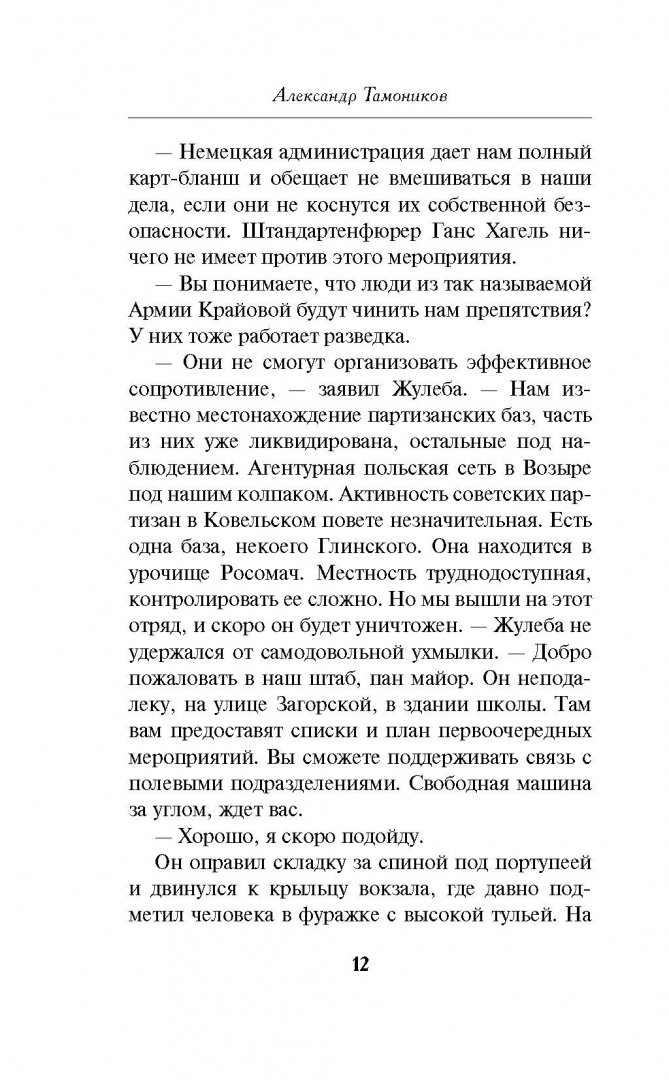 Александр Тамоников

— Немецкая администрация дает нам полный карт-бланш и обещает не вмешиваться в наши дела, если они не коснутся их собственной безопасности. Штандартенфюрер Ганс Хагель ничего не имеет против этого мероприятия.

— Вы понимаете, что люди из так называемой Армии Крайовой будут чинить нам препятствия? У них тоже работает разведка.

— Они не смогут организовать эффективное сопротивление, — заявил Жулеба. — Нам известно местонахождение партизанских баз, часть из них уже ликвидирована, остальные под наблюдением. Агентурная польская сеть в Возыре под нашим колпаком. Активность советских партизан в Ковельском повете незначительная. Есть одна база, некоего Глинского. Она находится в урочище Росомач. Местность труднодоступная, контролировать ее сложно. Но мы вышли на этот отряд, и скоро он будет уничтожен. — Жулеба не удержался от самодовольной ухмылки. — Добро пожаловать в наш штаб, пан майор. Он неподалеку, на улице Загорской, в здании школы. Там вам предоставят списки и план первоочередных мероприятий. Вы сможете поддерживать связь с полевыми подразделениями. Свободная машина за углом, ждет вас.

— Хорошо, я скоро подойду.

Он оправил складку за спиной под портупеей и двинулся к крыльцу вокзала, где давно подметил человека в фуражке с высокой тульей. На

12